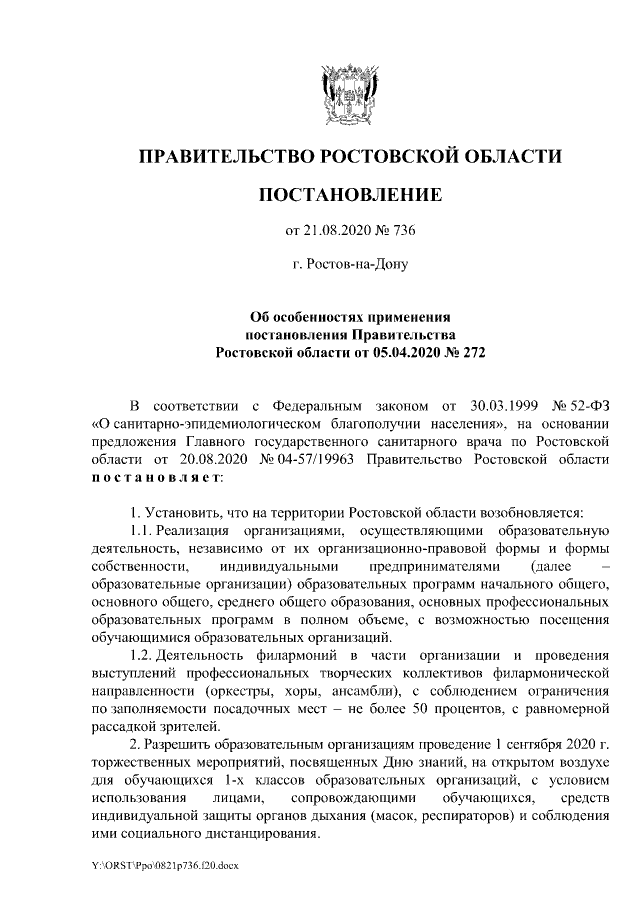 ПРАВИТЕЛЬСТВО РОСТОВСКОЙ ОБЛАСТИ

ПОСТАНОВЛЕНИЕ

от 21.08.2020 № 736

г. Ростов-на-Дону

Об особенностях применения постановления Правительства Ростовской области от 05.04.2020 № 272

В соответствии с Федеральным законом от 30.03.1999 № 52-ФЗ «О санитарно-эпидемиологическом благополучии населения», на основании предложения Главного государственного санитарного врача по Ростовской области от 20.08.2020 № 04-57/19963 Правительство Ростовской области постановляет:

1. Установить, что на территории Ростовской области возобновляется:

1.1. Реализация организациями, осуществляющими образовательную деятельность, независимо от их организационно-правовой формы и формы собственности, индивидуальными предпринимателями (далее – образовательные организации) образовательных программ начального общего, основного общего, среднего общего образования, основных профессиональных образовательных программ в полном объеме, с возможностью посещения обучающимися образовательных организаций.

1.2. Деятельность филармоний в части организации и проведения выступлений профессиональных творческих коллективов филармонической направленности (оркестры, хоры, ансамбли), с соблюдением ограничения по заполняемости посадочных мест – не более 50 процентов, с равномерной рассадкой зрителей.

2. Разрешить образовательным организациям проведение 1 сентября 2020 г. торжественных мероприятий, посвященных Дню знаний, на открытом воздухе для обучающихся 1-х классов образовательных организаций, с условием использования лицами, сопровождающими обучающихся, средств индивидуальной защиты органов дыхания (масок, респираторов) и соблюдения ими социального дистанцирования.

Y:\ORST\Ppo\0821p736.f20.docx